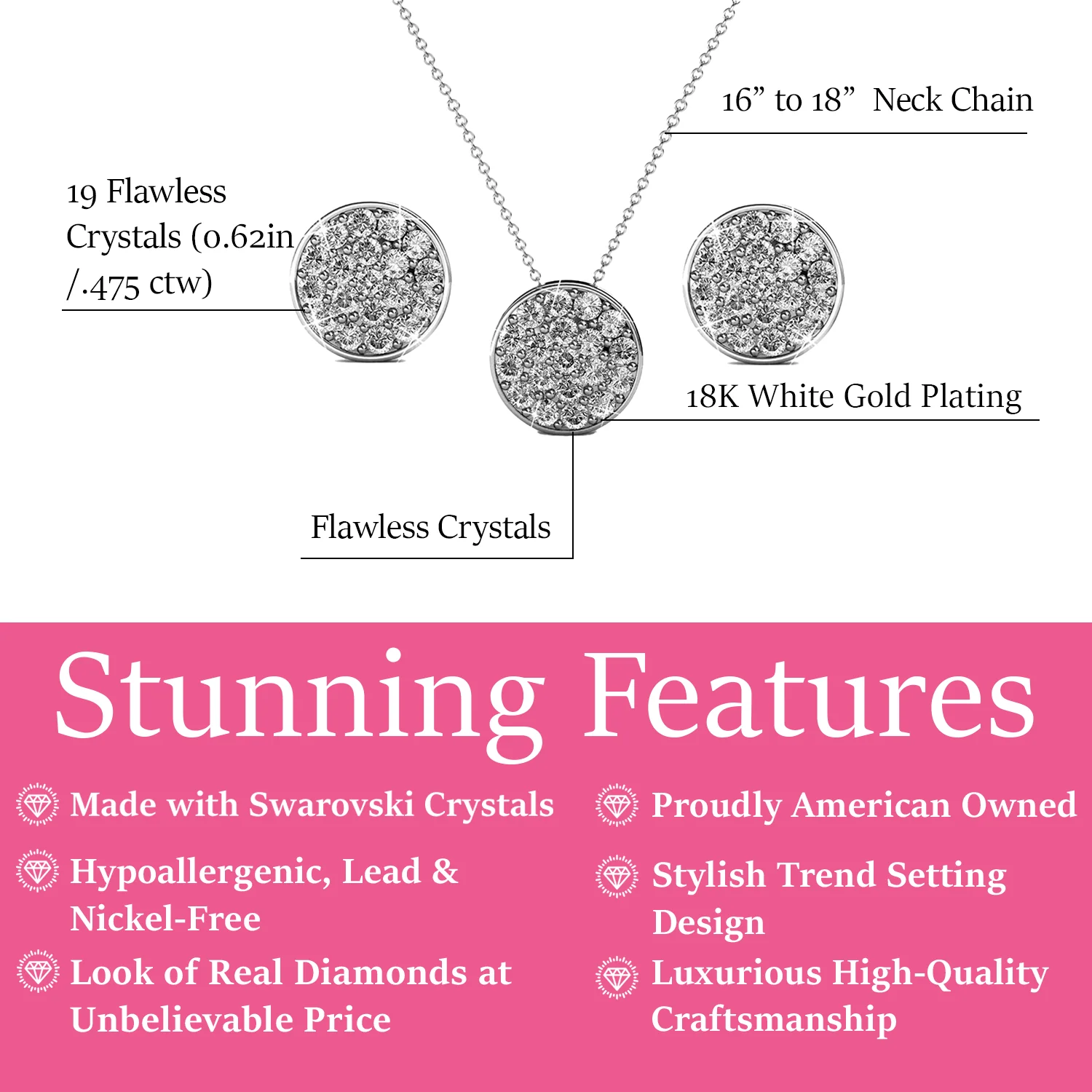 16" to 18" Neck Chain

19 Flawless Crystals (0.62in /.475 ctw)

18K White Gold Plating

Flawless Crystals

Stunning Features

Made with Swarovski Crystals

Hypoallergenic, Lead & Nickel-Free

Look of Real Diamonds at Unbelievable Price

Proudly American Owned

Stylish Trend Setting Design

Luxurious High-Quality Craftsmanship